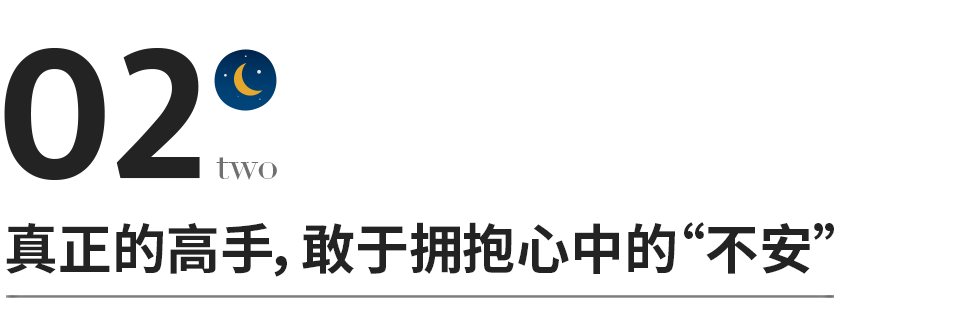 02
two
真正的高手, 敢于拥抱心中的“不安”